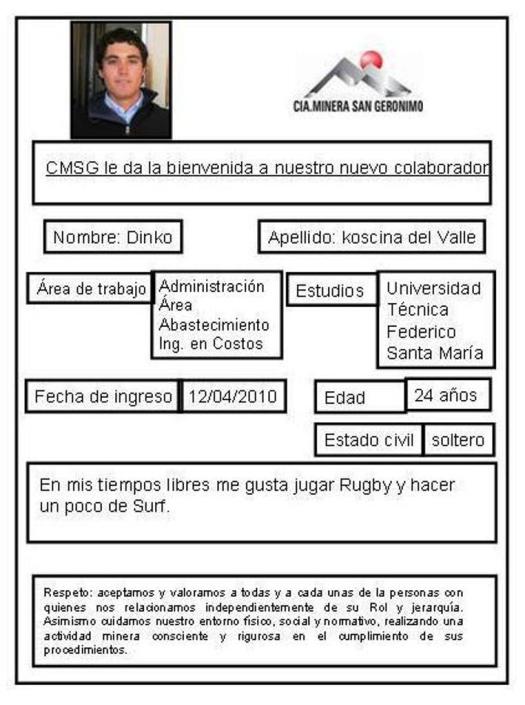 CIA.MINERA SAN GERONIMO

CMSG le da la bienvenida a nuestro nuevo colaborador

Nombre: Dinko

Apellido: koscina del Valle

Área de trabajo

Administración Área Abastecimiento Ing. en Costos

Estudios

Universidad Técnica Federico Santa María

Fecha de ingreso

12/04/2010

Edad

24 años

Estado civil

soltero

En mis tiempos libres me gusta jugar Rugby y hacer un poco de Surf.

Respeto: aceptamos y valoramos a todas y a cada unas de la personas con quienes nos relacionamos independientemente de su Rol y jerarquía. Asimismo cuidamos nuestro entorno físico, social y normativo, realizando una actividad minera consciente y rigurosa en el cumplimiento de sus procedimientos.